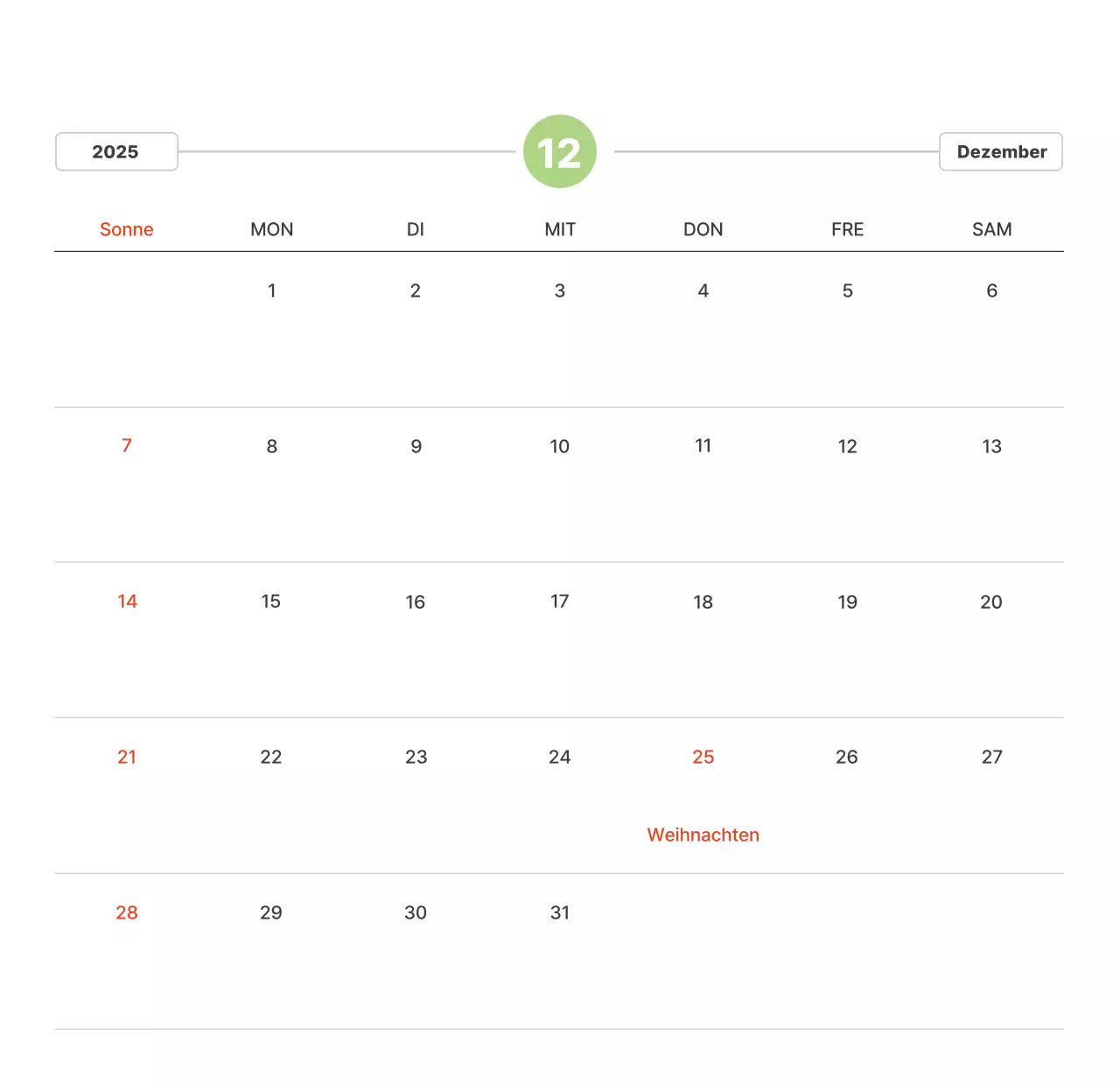 2025

12

Dezember

| Sonne | MON | DI | MIT | DON | FRE | SAM |
|---|---|---|---|---|---|---|
| | 1 | 2 | 3 | 4 | 5 | 6 |
| 7 | 8 | 9 | 10 | 11 | 12 | 13 |
| 14 | 15 | 16 | 17 | 18 | 19 | 20 |
| 21 | 22 | 23 | 24 | 25 Weihnachten | 26 | 27 |
| 28 | 29 | 30 | 31 | | | |